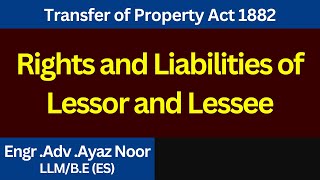 Transfer of Property Act 1882

Rights and Liabilities of Lessor and Lessee

Engr .Adv .Ayaz Noor
LLM/B.E (ES)